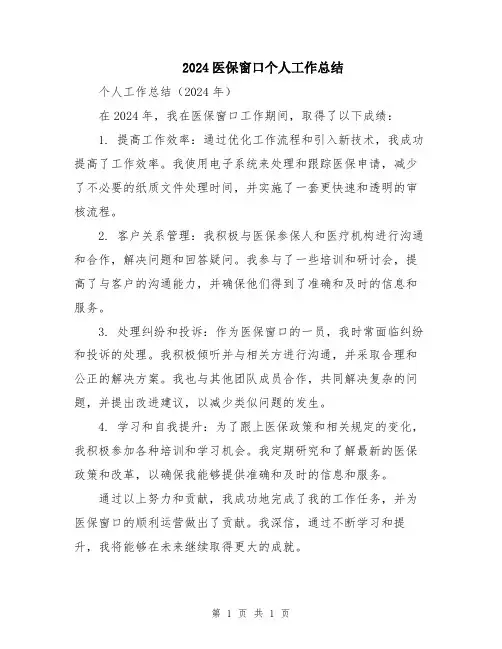 2024医保窗口个人工作总结

个人工作总结（2024年）

在2024年，我在医保窗口工作期间，取得了以下成绩：

1. 提高工作效率：通过优化工作流程和引入新技术，我成功提高了工作效率。我使用电子系统来处理和跟踪医保申请，减少了不必要的纸质文件处理时间，并实施了一套更快速和透明的审核流程。

2. 客户关系管理：我积极与医保参保人和医疗机构进行沟通和合作，解决问题和回答疑问。我参与了一些培训和研讨会，提高了与客户的沟通能力，并确保他们得到了准确和及时的信息和服务。

3. 处理纠纷和投诉：作为医保窗口的一员，我时常面临纠纷和投诉的处理。我积极倾听并与相关方进行沟通，并采取合理和公正的解决方案。我也与其他团队成员合作，共同解决复杂的问题，并提出改进建议，以减少类似问题的发生。

4. 学习和自我提升：为了跟上医保政策和相关规定的变化，我积极参加各种培训和学习机会。我定期研究和了解最新的医保政策和改革，以确保我能够提供准确和及时的信息和服务。

通过以上努力和贡献，我成功地完成了我的工作任务，并为医保窗口的顺利运营做出了贡献。我深信，通过不断学习和提升，我将能够在未来继续取得更大的成就。

第 1 页 共 1 页